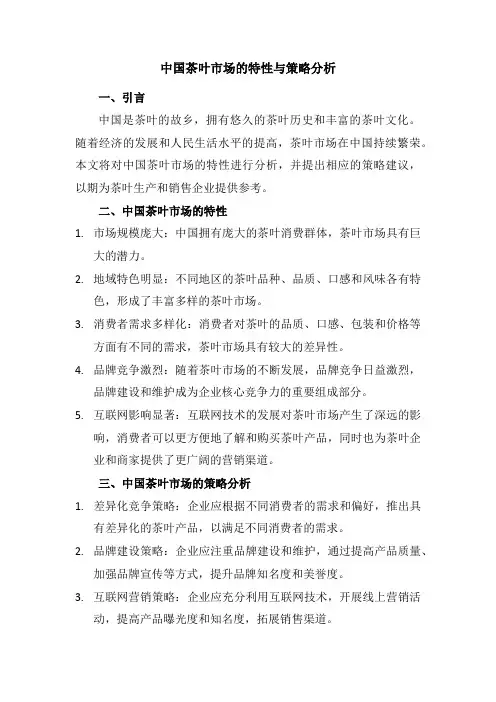 中国茶叶市场的特性与策略分析

一、引言

中国是茶叶的故乡，拥有悠久的茶叶历史和丰富的茶叶文化。随着经济的发展和人民生活水平的提高，茶叶市场在中国持续繁荣。本文将对中国茶叶市场的特性进行分析，并提出相应的策略建议，以期为茶叶生产和销售企业提供参考。

二、中国茶叶市场的特性

1. 市场规模庞大：中国拥有庞大的茶叶消费群体，茶叶市场具有巨大的潜力。
2. 地域特色明显：不同地区的茶叶品种、品质、口感和风味各有特色，形成了丰富多样的茶叶市场。
3. 消费者需求多样化：消费者对茶叶的品质、口感、包装和价格等方面有不同的需求，茶叶市场具有较大的差异性。
4. 品牌竞争激烈：随着茶叶市场的不断发展，品牌竞争日益激烈，品牌建设和维护成为企业核心竞争力的重要组成部分。
5. 互联网影响显著：互联网技术的发展对茶叶市场产生了深远的影响，消费者可以更方便地了解和购买茶叶产品，同时也为茶叶企业和商家提供了更广阔的营销渠道。

三、中国茶叶市场的策略分析

1. 差异化竞争策略：企业应根据不同消费者的需求和偏好，推出具有差异化的茶叶产品，以满足不同消费者的需求。
2. 品牌建设策略：企业应注重品牌建设和维护，通过提高产品质量、加强品牌宣传等方式，提升品牌知名度和美誉度。
3. 互联网营销策略：企业应充分利用互联网技术，开展线上营销活动，提高产品曝光度和知名度，拓展销售渠道。